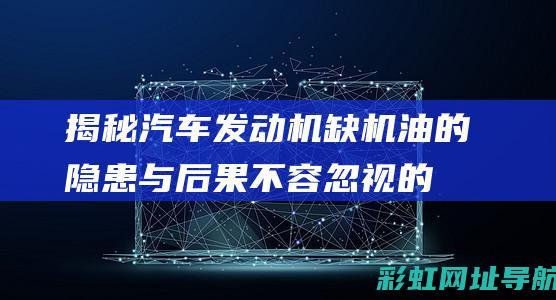 揭秘汽车发动机缺机油的隐患与后果不容忽视的

彩虹网址导航